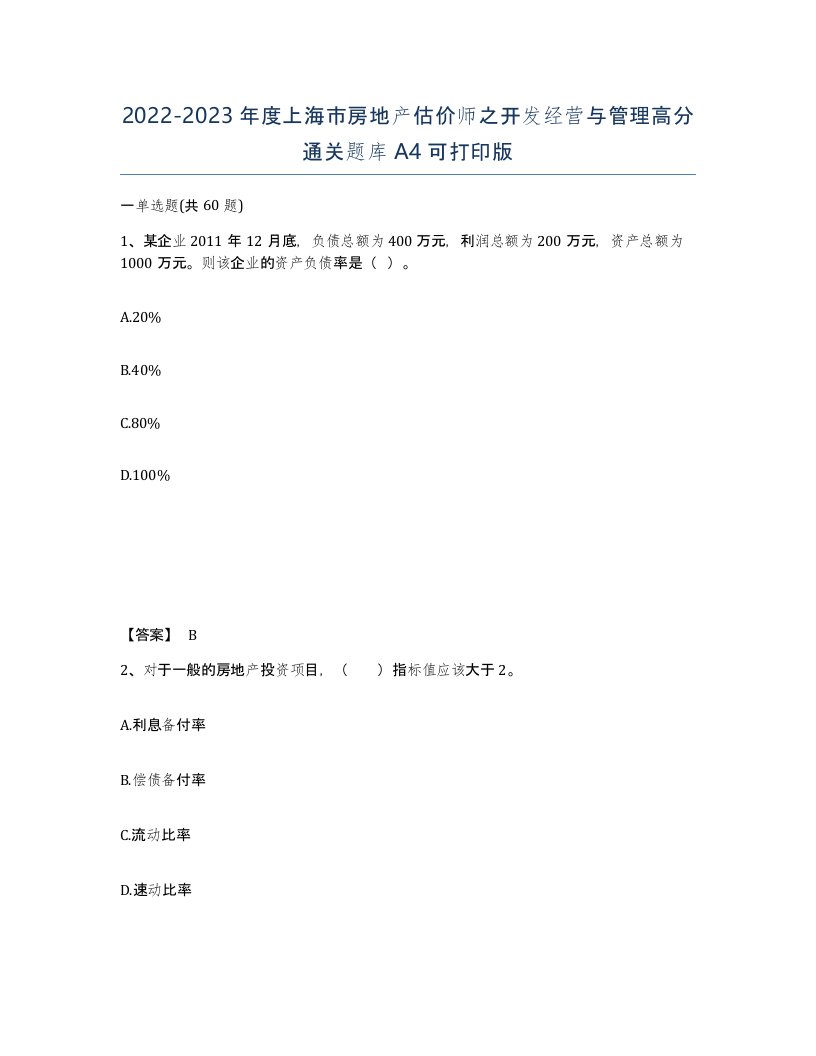 2022-2023年度上海市房地产估价师之开发经营与管理高分通关题库A4可打印版

一单选题(共60题)

1、某企业2011年12月底，负债总额为400万元，利润总额为200万元，资产总额为1000万元。则该企业的资产负债率是（ ）。

A.20%

B.40%

C.80%

D.100%

【答案】 B

2、对于一般的房地产投资项目，（ ）指标值应该大于2。

A.利息备付率

B.偿债备付率

C.流动比率

D.速动比率